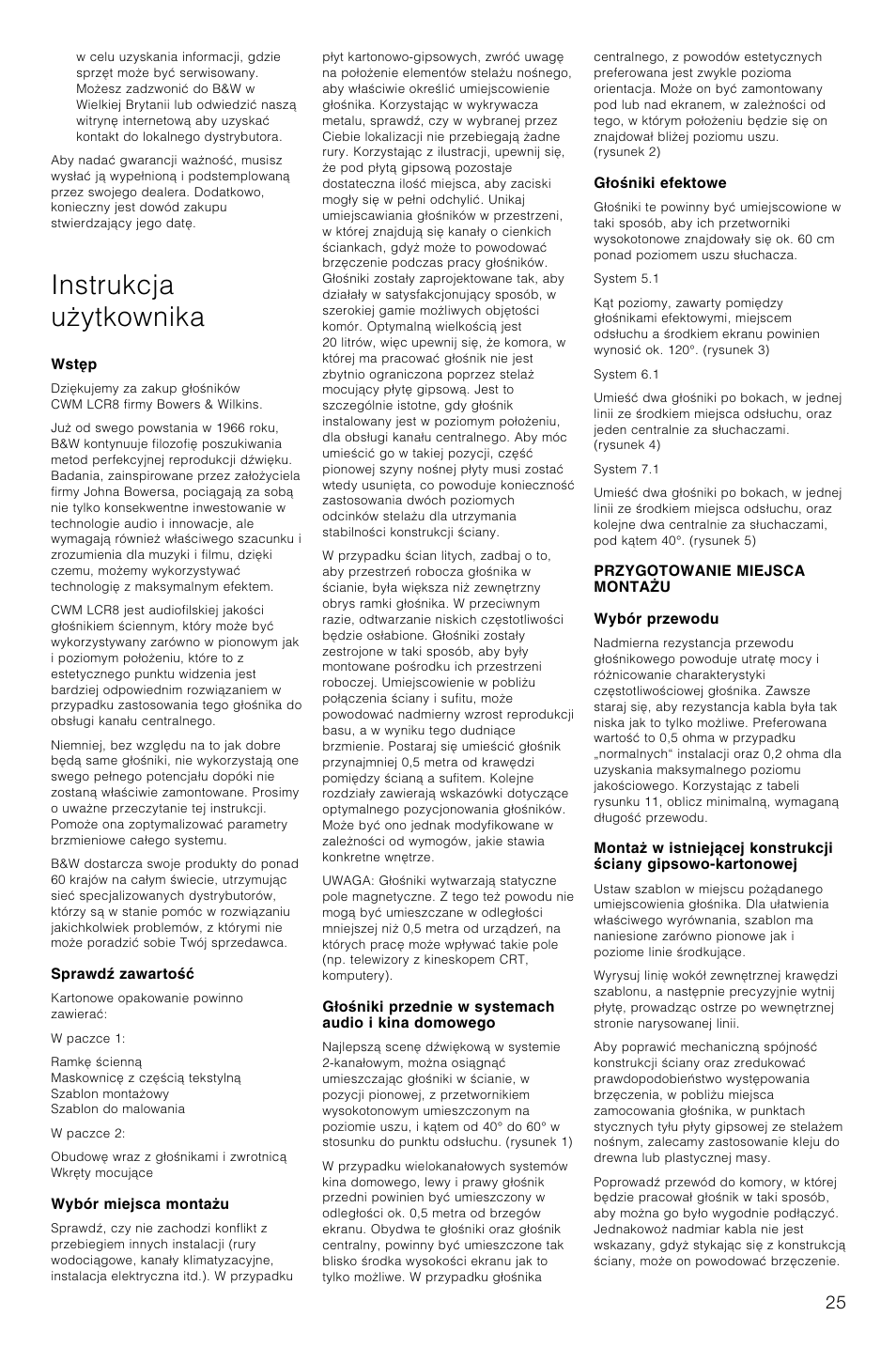 w celu uzyskania informacji, gdzie sprzęt może być serwisowany. Możesz zadzwonić do B&W w Wielkiej Brytanii lub odwiedzić naszą witrynę internetową aby uzyskać kontakt do lokalnego dystrybutora.

Aby nadać gwarancji ważność, musisz wysłać ją wypełnioną i podstemplowaną przez swojego dealera. Dodatkowo, konieczny jest dowód zakupu stwierdzający jego datę.

Instrukcja użytkownika

Wstęp

Dziękujemy za zakup głośników CWM LCR8 firmy Bowers & Wilkins.

Już od swego powstania w 1966 roku, B&W kontynuuje filozofię poszukiwania metod perfekcyjnej reprodukcji dźwięku. Badania, zainspirowane przez założyciela firmy Johna Bowersa, pociągają za sobą nie tylko konsekwentne inwestowanie w technologie audio i innowacje, ale wymagają również właściwego szacunku i zrozumienia dla muzyki i filmu, dzięki czemu, możemy wykorzystywać technologię z maksymalnym efektem.

CWM LCR8 jest audiofilskiej jakości głośnikiem ściennym, który może być wykorzystywany zarówno w pionowym jak i poziomym położeniu, które to z estetycznego punktu widzenia jest bardziej odpowiednim rozwiązaniem w przypadku zastosowania tego głośnika do obsługi kanału centralnego.

Niemniej, bez względu na to jak dobre będą same głośniki, nie wykorzystają one swego pełnego potencjału dopóki nie zostaną właściwie zamontowane. Prosimy o uważne przeczytanie tej instrukcji. Pomoże ona zoptymalizować parametry brzmieniowe całego systemu.

B&W dostarcza swoje produkty do ponad 60 krajów na całym świecie, utrzymując sieć specjalizowanych dystrybutorów, którzy są w stanie pomóc w rozwiązaniu jakichkolwiek problemów, z którymi nie może poradzić sobie Twój sprzedawca.

Sprawdź zawartość

Kartonowe opakowanie powinno zawierać:

W paczce 1:

Ramkę ścienną
Maskownicę z częścią tekstylną
Szablon montażowy
Szablon do malowania

W paczce 2:

Obudowę wraz z głośnikami i zwrotnicą
Wkręty mocujące

Wybór miejsca montażu

Sprawdź, czy nie zachodzi konflikt z przebiegiem innych instalacji (rury wodociągowe, kanały klimatyzacyjne, instalacja elektryczna itd.). W przypadku płyt kartonowo-gipsowych, zwróć uwagę na położenie elementów stelażu nośnego, aby właściwie określić umiejscowienie głośnika. Korzystając w wykrywacza metalu, sprawdź, czy w wybranej przez Ciebie lokalizacji nie przebiegają żadne rury. Korzystając z ilustracji, upewnij się, że pod płytą gipsową pozostaje dostateczna ilość miejsca, aby zaciski mogły się w pełni odchylić. Unikaj umiejscawiania głośników w przestrzeni, w której znajdują się kanały o cienkich ściankach, gdyż może to powodować brzęczenie podczas pracy głośników. Głośniki zostały zaprojektowane tak, aby działały w satysfakcjonujący sposób, w szerokiej gamie możliwych objętości komór. Optymalną wielkością jest 20 litrów, więc upewnij się, że komora, w której ma pracować głośnik nie jest zbytnio ograniczona poprzez stelaż mocujący płytę gipsową. Jest to szczególnie istotne, gdy głośnik instalowany jest w poziomym położeniu, dla obsługi kanału centralnego. Aby móc umieścić go w takiej pozycji, część pionowej szyny nośnej płyty musi zostać wtedy usunięta, co powoduje konieczność zastosowania dwóch poziomych odcinków stelażu dla utrzymania stabilności konstrukcji ściany.

W przypadku ścian litych, zadbaj o to, aby przestrzeń robocza głośnika w ścianie, była większa niż zewnętrzny obrys ramki głośnika. W przeciwnym razie, odtwarzanie niskich częstotliwości będzie osłabione. Głośniki zostały zestrojone w taki sposób, aby były montowane pośrodku ich przestrzeni roboczej. Umiejscowienie w pobliżu połączenia ściany i sufitu, może powodować nadmierny wzrost reprodukcji basu, a w wyniku tego dudniące brzmienie. Postaraj się umieścić głośnik przynajmniej 0,5 metra od krawędzi pomiędzy ścianą a sufitem. Kolejne rozdziały zawierają wskazówki dotyczące optymalnego pozycjonowania głośników. Może być ono jednak modyfikowane w zależności od wymogów, jakie stawia konkretne wnętrze.

UWAGA: Głośniki wytwarzają statyczne pole magnetyczne. Z tego też powodu nie mogą być umieszczane w odległości mniejszej niż 0,5 metra od urządzeń, na których pracę może wpływać takie pole (np. telewizory z kineskopem CRT, komputery).

Głośniki przednie w systemach audio i kina domowego

Najlepszą scenę dźwiękową w systemie 2-kanałowym, można osiągnąć umieszczając głośniki w ścianie, w pozycji pionowej, z przetwornikiem wysokotonowym umieszczonym na poziomie uszu, i kątem od 40° do 60° w stosunku do punktu odsłuchu. (rysunek 1)

W przypadku wielokanałowych systemów kina domowego, lewy i prawy głośnik przedni powinien być umieszczony w odległości ok. 0,5 metra od brzegów ekranu. Obydwa te głośniki oraz głośnik centralny, powinny być umieszczone tak blisko środka wysokości ekranu jak to tylko możliwe. W przypadku głośnika centralnego, z powodów estetycznych preferowana jest zwykle pozioma orientacja. Może on być zamontowany pod lub nad ekranem, w zależności od tego, w którym położeniu będzie się on znajdował bliżej poziomu uszu. (rysunek 2)

Głośniki efektowe

Głośniki te powinny być umiejscowione w taki sposób, aby ich przetworniki wysokotonowe znajdowały się ok. 60 cm ponad poziomem uszu słuchacza.

System 5.1

Kąt poziomy, zawarty pomiędzy głośnikami efektowymi, miejscem odsłuchu a środkiem ekranu powinien wynosić ok. 120°. (rysunek 3)

System 6.1

Umieść dwa głośniki po bokach, w jednej linii ze środkiem miejsca odsłuchu, oraz jeden centralnie za słuchaczami. (rysunek 4)

System 7.1

Umieść dwa głośniki po bokach, w jednej linii ze środkiem miejsca odsłuchu, oraz kolejne dwa centralnie za słuchaczami, pod kątem 40°. (rysunek 5)

PRZYGOTOWANIE MIEJSCA MONTAŻU

Wybór przewodu

Nadmierna rezystancja przewodu głośnikowego powoduje utratę mocy i różnicowanie charakterystyki częstotliwościowej głośnika. Zawsze staraj się, aby rezystancja kabla była tak niska jak to tylko możliwe. Preferowana wartość to 0,5 ohma w przypadku „normalnych" instalacji oraz 0,2 ohma dla uzyskania maksymalnego poziomu jakościowego. Korzystając z tabeli rysunku 11, oblicz minimalną, wymaganą długość przewodu.

Montaż w istniejącej konstrukcji ściany gipsowo-kartonowej

Ustaw szablon w miejscu pożądanego umiejscowienia głośnika. Dla ułatwienia właściwego wyrównania, szablon ma naniesione zarówno pionowe jak i poziome linie środkujące.

Wyrysuj linię wokół zewnętrznej krawędzi szablonu, a następnie precyzyjnie wytnij płytę, prowadząc ostrze po wewnętrznej stronie narysowanej linii.

Aby poprawić mechaniczną spójność konstrukcji ściany oraz zredukować prawdopodobieństwo występowania brzęczenia, w pobliżu miejsca zamocowania głośnika, w punktach stycznych tyłu płyty gipsowej ze stelażem nośnym, zalecamy zastosowanie kleju do drewna lub plastycznej masy.

Poprowadź przewód do komory, w której będzie pracował głośnik w taki sposób, aby można go było wygodnie podłączyć. Jednakowoż nadmiar kabla nie jest wskazany, gdyż stykając się z konstrukcją ściany, może on powodować brzęczenie.

25